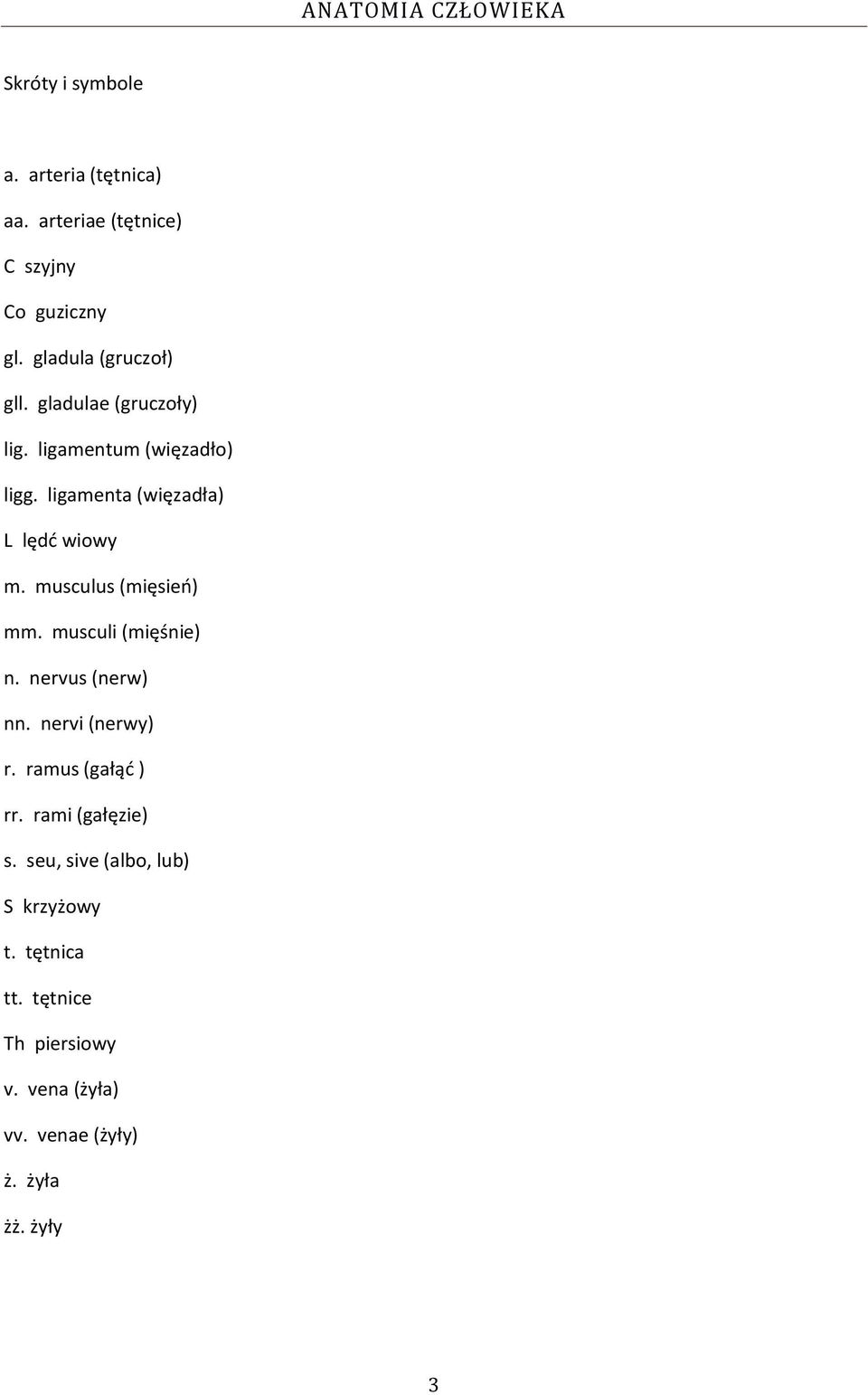 ANATOMIA CZŁOWIEKA

Skróty i symbole

a. arteria (tętnica)

aa. arteriae (tętnice)

C szyjny

Co guziczny

gl. gladula (gruczoł)

gll. gladulae (gruczoły)

lig. ligamentum (więzadło)

ligg. ligamenta (więzadła)

L lędć wiowy

m. musculus (mięsień)

mm. musculi (mięśnie)

n. nervus (nerw)

nn. nervi (nerwy)

r. ramus (gałąć )

rr. rami (gałęzie)

s. seu, sive (albo, lub)

S krzyżowy

t. tętnica

tt. tętnice

Th piersiowy

v. vena (żyła)

vv. venae (żyły)

ż. żyła

żż. żyły

3